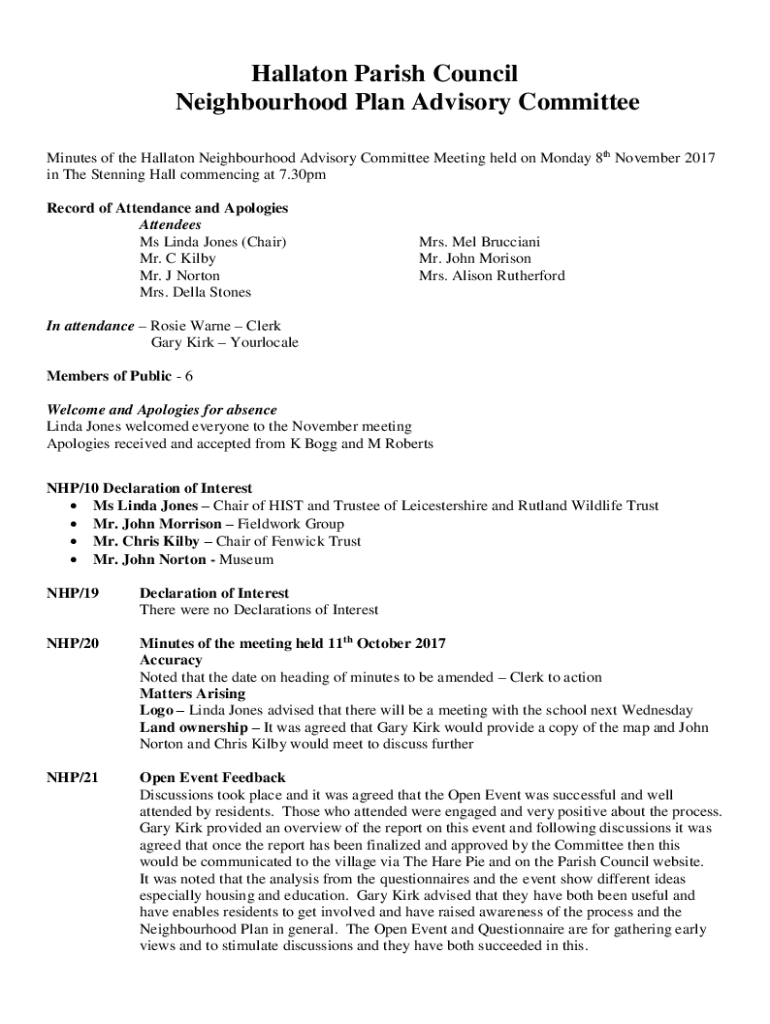 Hallaton Parish Council
Neighbourhood Plan Advisory Committee

Minutes of the Hallaton Neighbourhood Advisory Committee Meeting held on Monday 8$^{th}$ November 2017 in The Stenning Hall commencing at 7.30pm

Record of Attendance and Apologies
Attendees
Ms Linda Jones (Chair)
Mr. C Kilby
Mr. J Norton
Mrs. Della Stones

Mrs. Mel Brucciani
Mr. John Morison
Mrs. Alison Rutherford

In attendance – Rosie Warne – Clerk
Gary Kirk – Yourlocale

Members of Public - 6

Welcome and Apologies for absence
Linda Jones welcomed everyone to the November meeting
Apologies received and accepted from K Bogg and M Roberts

NHP/10 Declaration of Interest
• Ms Linda Jones – Chair of HIST and Trustee of Leicestershire and Rutland Wildlife Trust
• Mr. John Morrison – Fieldwork Group
• Mr. Chris Kilby – Chair of Fenwick Trust
• Mr. John Norton - Museum

NHP/19 Declaration of Interest
There were no Declarations of Interest

NHP/20 Minutes of the meeting held 11$^{th}$ October 2017
Accuracy
Noted that the date on heading of minutes to be amended – Clerk to action
Matters Arising
Logo – Linda Jones advised that there will be a meeting with the school next Wednesday
Land ownership – It was agreed that Gary Kirk would provide a copy of the map and John Norton and Chris Kilby would meet to discuss further

NHP/21 Open Event Feedback
Discussions took place and it was agreed that the Open Event was successful and well attended by residents. Those who attended were engaged and very positive about the process. Gary Kirk provided an overview of the report on this event and following discussions it was agreed that once the report has been finalized and approved by the Committee then this would be communicated to the village via The Hare Pie and on the Parish Council website. It was noted that the analysis from the questionnaires and the event show different ideas especially housing and education. Gary Kirk advised that they have both been useful and have enables residents to get involved and have raised awareness of the process and the Neighbourhood Plan in general. The Open Event and Questionnaire are for gathering early views and to stimulate discussions and they have both succeeded in this.